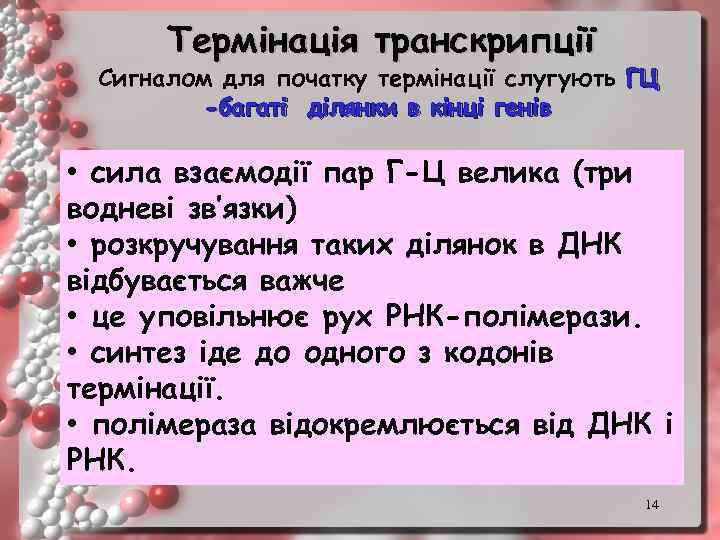 Термінація транскрипції

Сигналом для початку термінації слугують ГЦ -багаті ділянки в кінці генів

• сила взаємодії пар Г-Ц велика (три водневі зв'язки)
• розкручування таких ділянок в ДНК відбувається важче
• це уповільнює рух РНК-полімерази.
• синтез іде до одного з кодонів термінації.
• полімераза відокремлюється від ДНК і РНК.

14